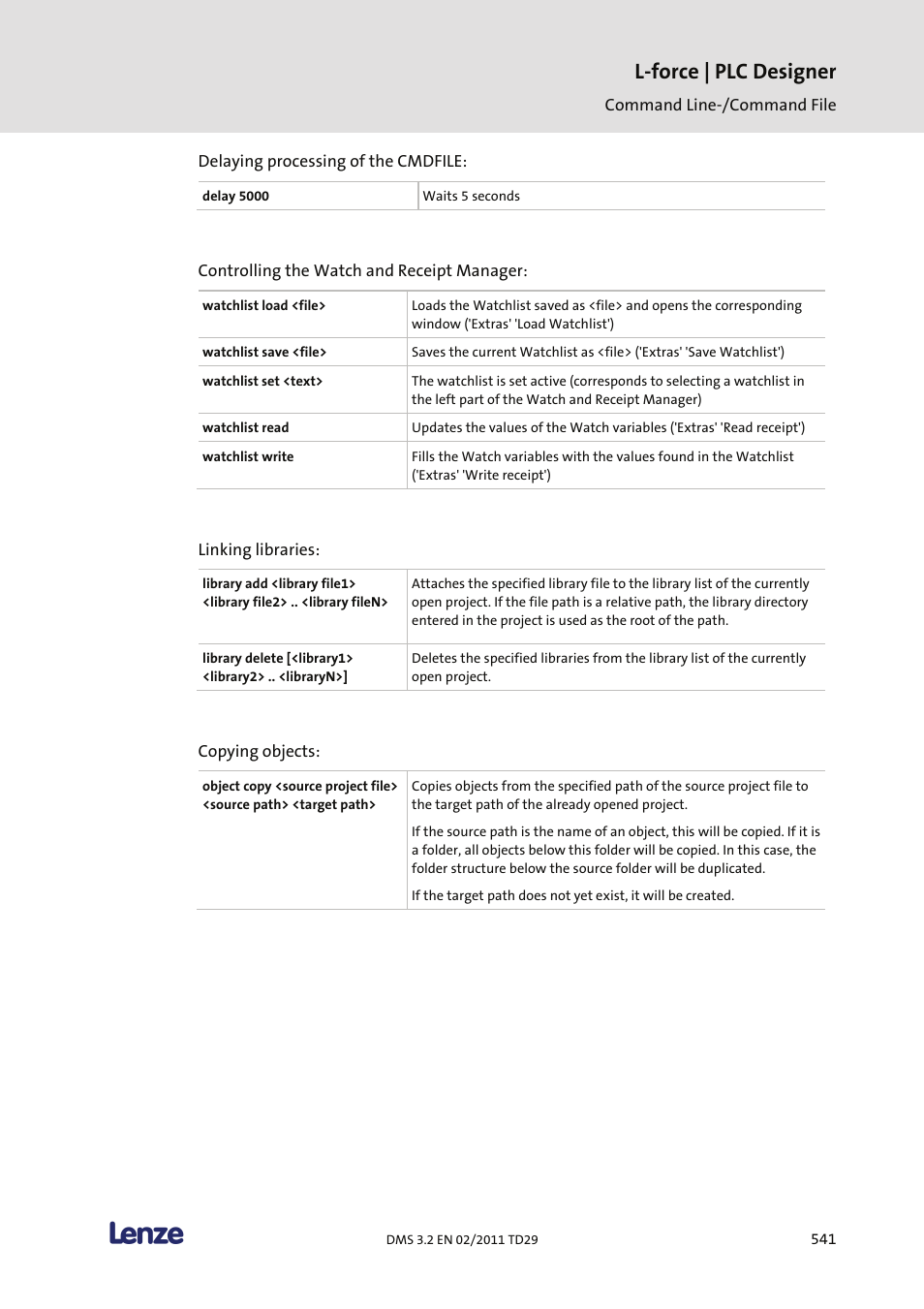 L-force | PLC Designer
Command Line-/Command File

Delaying processing of the CMDFILE:

| delay 5000 | Waits 5 seconds |
|---|---|

Controlling the Watch and Receipt Manager:

| watchlist load <file> | Loads the Watchlist saved as <file> and opens the corresponding window ('Extras' 'Load Watchlist') |
|---|---|
| watchlist save <file> | Saves the current Watchlist as <file> ('Extras' 'Save Watchlist') |
| watchlist set <text> | The watchlist is set active (corresponds to selecting a watchlist in the left part of the Watch and Receipt Manager) |
| watchlist read | Updates the values of the Watch variables ('Extras' 'Read receipt') |
| watchlist write | Fills the Watch variables with the values found in the Watchlist ('Extras' 'Write receipt') |

Linking libraries:

| library add <library file1> <library file2> .. <library fileN> | Attaches the specified library file to the library list of the currently open project. If the file path is a relative path, the library directory entered in the project is used as the root of the path. |
|---|---|
| library delete [<library1> <library2> .. <libraryN>] | Deletes the specified libraries from the library list of the currently open project. |

Copying objects:

| object copy <source project file> <source path> <target path> | Copies objects from the specified path of the source project file to the target path of the already opened project. If the source path is the name of an object, this will be copied. If it is a folder, all objects below this folder will be copied. In this case, the folder structure below the source folder will be duplicated. If the target path does not yet exist, it will be created. |
|---|---|

Lenze
DMS 3.2 EN 02/2011 TD29
541